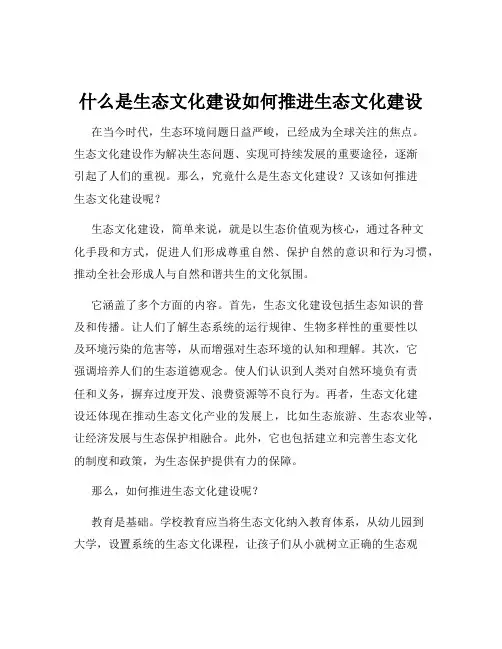 什么是生态文化建设如何推进生态文化建设

在当今时代，生态环境问题日益严峻，已经成为全球关注的焦点。生态文化建设作为解决生态问题、实现可持续发展的重要途径，逐渐引起了人们的重视。那么，究竟什么是生态文化建设？又该如何推进生态文化建设呢？

生态文化建设，简单来说，就是以生态价值观为核心，通过各种文化手段和方式，促进人们形成尊重自然、保护自然的意识和行为习惯，推动全社会形成人与自然和谐共生的文化氛围。

它涵盖了多个方面的内容。首先，生态文化建设包括生态知识的普及和传播。让人们了解生态系统的运行规律、生物多样性的重要性以及环境污染的危害等，从而增强对生态环境的认知和理解。其次，它强调培养人们的生态道德观念。使人们认识到人类对自然环境负有责任和义务，摒弃过度开发、浪费资源等不良行为。再者，生态文化建设还体现在推动生态文化产业的发展上，比如生态旅游、生态农业等，让经济发展与生态保护相融合。此外，它也包括建立和完善生态文化的制度和政策，为生态保护提供有力的保障。

那么，如何推进生态文化建设呢？

教育是基础。学校教育应当将生态文化纳入教育体系，从幼儿园到大学，设置系统的生态文化课程，让孩子们从小就树立正确的生态观